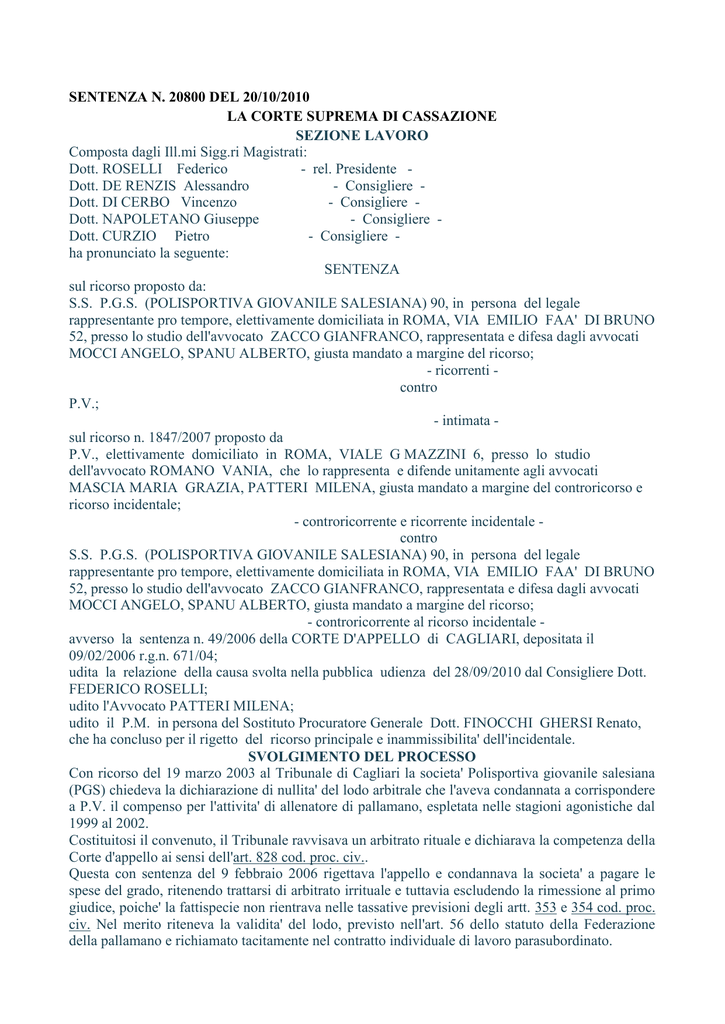 SENTENZA N. 20800 DEL 20/10/2010
LA CORTE SUPREMA DI CASSAZIONE
SEZIONE LAVORO
Composta dagli Ill.mi Sigg.ri Magistrati:
Dott. ROSELLI Federico - rel. Presidente -
Dott. DE RENZIS Alessandro - Consigliere -
Dott. DI CERBO Vincenzo - Consigliere -
Dott. NAPOLETANO Giuseppe - Consigliere -
Dott. CURZIO Pietro - Consigliere -
ha pronunciato la seguente:
SENTENZA
sul ricorso proposto da:
S.S. P.G.S. (POLISPORTIVA GIOVANILE SALESIANA) 90, in persona del legale rappresentante pro tempore, elettivamente domiciliata in ROMA, VIA EMILIO FAA' DI BRUNO 52, presso lo studio dell'avvocato ZACCO GIANFRANCO, rappresentata e difesa dagli avvocati MOCCI ANGELO, SPANU ALBERTO, giusta mandato a margine del ricorso;
- ricorrenti -
contro
P.V.;
- intimata -
sul ricorso n. 1847/2007 proposto da
P.V., elettivamente domiciliato in ROMA, VIALE G MAZZINI 6, presso lo studio dell'avvocato ROMANO VANIA, che lo rappresenta e difende unitamente agli avvocati MASCIA MARIA GRAZIA, PATTERI MILENA, giusta mandato a margine del controricorso e ricorso incidentale;
- controricorrente e ricorrente incidentale -
contro
S.S. P.G.S. (POLISPORTIVA GIOVANILE SALESIANA) 90, in persona del legale rappresentante pro tempore, elettivamente domiciliata in ROMA, VIA EMILIO FAA' DI BRUNO 52, presso lo studio dell'avvocato ZACCO GIANFRANCO, rappresentata e difesa dagli avvocati MOCCI ANGELO, SPANU ALBERTO, giusta mandato a margine del ricorso;
- controricorrente al ricorso incidentale -
avverso la sentenza n. 49/2006 della CORTE D'APPELLO di CAGLIARI, depositata il 09/02/2006 r.g.n. 671/04;
udita la relazione della causa svolta nella pubblica udienza del 28/09/2010 dal Consigliere Dott. FEDERICO ROSELLI;
udito l'Avvocato PATTERI MILENA;
udito il P.M. in persona del Sostituto Procuratore Generale Dott. FINOCCHI GHERSI Renato, che ha concluso per il rigetto del ricorso principale e inammissibilita' dell'incidentale.
SVOLGIMENTO DEL PROCESSO
Con ricorso del 19 marzo 2003 al Tribunale di Cagliari la societa' Polisportiva giovanile salesiana (PGS) chiedeva la dichiarazione di nullita' del lodo arbitrale che l'aveva condannata a corrispondere a P.V. il compenso per l'attivita' di allenatore di pallamano, espletata nelle stagioni agonistiche dal 1999 al 2002.
Costituitosi il convenuto, il Tribunale ravvisava un arbitrato rituale e dichiarava la competenza della Corte d'appello ai sensi dell'art. 828 cod. proc. civ..
Questa con sentenza del 9 febbraio 2006 rigettava l'appello e condannava la societa' a pagare le spese del grado, ritenendo trattarsi di arbitrato irrituale e tuttavia escludendo la rimessione al primo giudice, poiche' la fattispecie non rientrava nelle tassative previsioni degli artt. 353 e 354 cod. proc. civ. Nel merito riteneva la validita' del lodo, previsto nell'art. 56 dello statuto della Federazione della pallamano e richiamato tacitamente nel contratto individuale di lavoro parasubordinato.